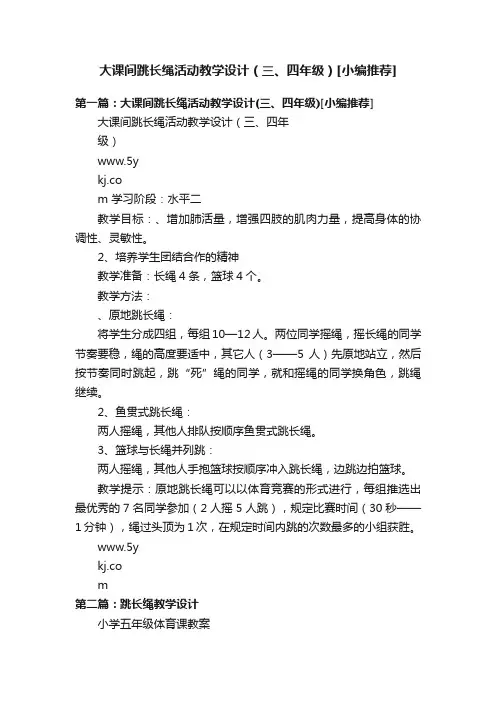 大课间跳长绳活动教学设计（三、四年级）[小编推荐]

第一篇：大课间跳长绳活动教学设计(三、四年级)[小编推荐]

大课间跳长绳活动教学设计（三、四年级）

www.5y

kj.co

m 学习阶段：水平二

教学目标：、增加肺活量，增强四肢的肌肉力量，提高身体的协调性、灵敏性。

2、培养学生团结合作的精神

教学准备：长绳 4 条，篮球 4 个。

教学方法：

、原地跳长绳：

将学生分成四组，每组 10—12 人。两位同学摇绳，摇长绳的同学节奏要稳，绳的高度要适中，其它人（3——5 人）先原地站立，然后按节奏同时跳起，跳“死”绳的同学，就和摇绳的同学换角色，跳绳继续。

2、鱼贯式跳长绳：

两人摇绳，其他人排队按顺序鱼贯式跳长绳。

3、篮球与长绳并列跳：

两人摇绳，其他人手抱篮球按顺序冲入跳长绳，边跳边拍篮球。

教学提示：原地跳长绳可以以体育竞赛的形式进行，每组推选出最优秀的 7 名同学参加（2 人摇 5 人跳），规定比赛时间（30 秒——1 分钟），绳过头顶为 1 次，在规定时间内跳的次数最多的小组获胜。

www.5y

kj.co

m

第二篇：跳长绳教学设计

小学五年级体育课教案